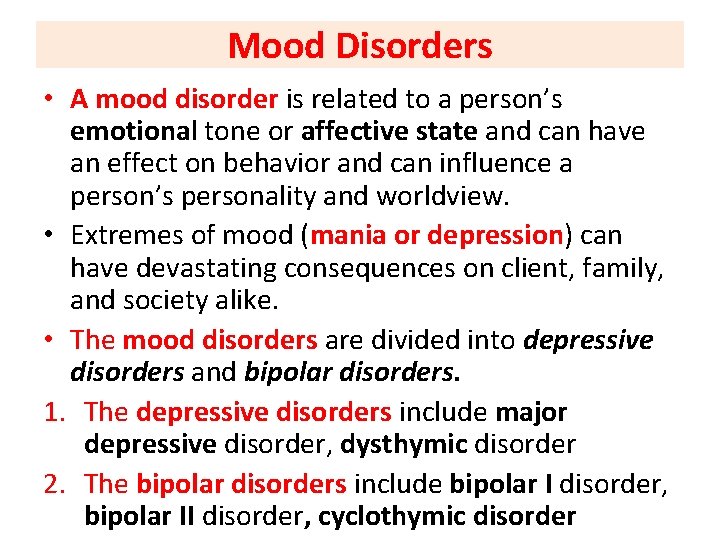 Mood Disorders

• A mood disorder is related to a person's emotional tone or affective state and can have an effect on behavior and can influence a person's personality and worldview.

• Extremes of mood (mania or depression) can have devastating consequences on client, family, and society alike.

• The mood disorders are divided into depressive disorders and bipolar disorders.

1. The depressive disorders include major depressive disorder, dysthymic disorder

2. The bipolar disorders include bipolar I disorder, bipolar II disorder, cyclothymic disorder